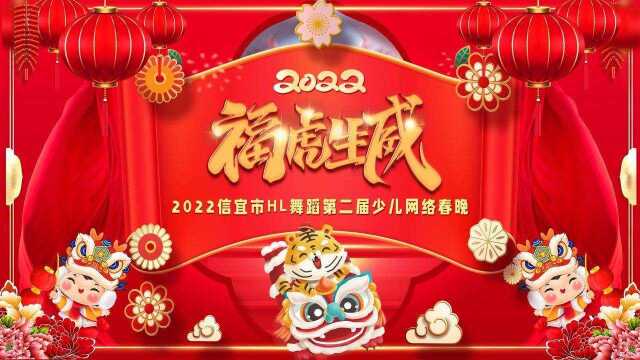 2022

福虎生威

2022信宜市HL舞蹈第二届少儿网络春晚